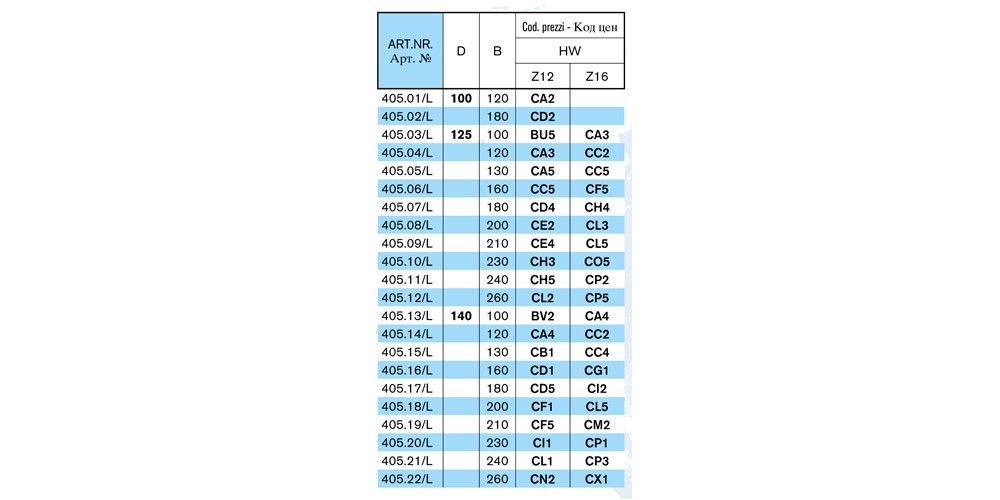 | ART.NR. Арт. № | D | B | Cod. prezzi - Код цен HW Z12 | Cod. prezzi - Код цен HW Z16 |
|---|---|---|---|---|
| 405.01/L | 100 | 120 | CA2 | |
| 405.02/L | | 180 | CD2 | |
| 405.03/L | 125 | 100 | BU5 | CA3 |
| 405.04/L | | 120 | CA3 | CC2 |
| 405.05/L | | 130 | CA5 | CC5 |
| 405.06/L | | 160 | CC5 | CF5 |
| 405.07/L | | 180 | CD4 | CH4 |
| 405.08/L | | 200 | CE2 | CL3 |
| 405.09/L | | 210 | CE4 | CL5 |
| 405.10/L | | 230 | CH3 | CO5 |
| 405.11/L | | 240 | CH5 | CP2 |
| 405.12/L | | 260 | CL2 | CP5 |
| 405.13/L | 140 | 100 | BV2 | CA4 |
| 405.14/L | | 120 | CA4 | CC2 |
| 405.15/L | | 130 | CB1 | CC4 |
| 405.16/L | | 160 | CD1 | CG1 |
| 405.17/L | | 180 | CD5 | CI2 |
| 405.18/L | | 200 | CF1 | CL5 |
| 405.19/L | | 210 | CF5 | CM2 |
| 405.20/L | | 230 | CI1 | CP1 |
| 405.21/L | | 240 | CL1 | CP3 |
| 405.22/L | | 260 | CN2 | CX1 |